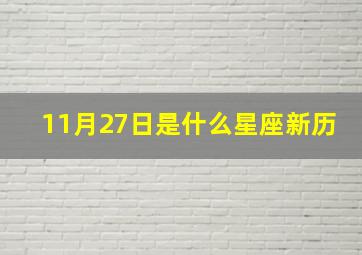 11月27日是什么星座新历